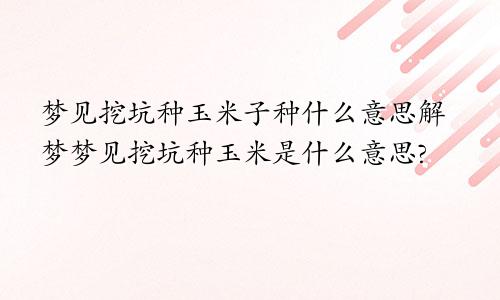 梦见挖坑种玉米子种什么意思解梦梦见挖坑种玉米是什么意思?